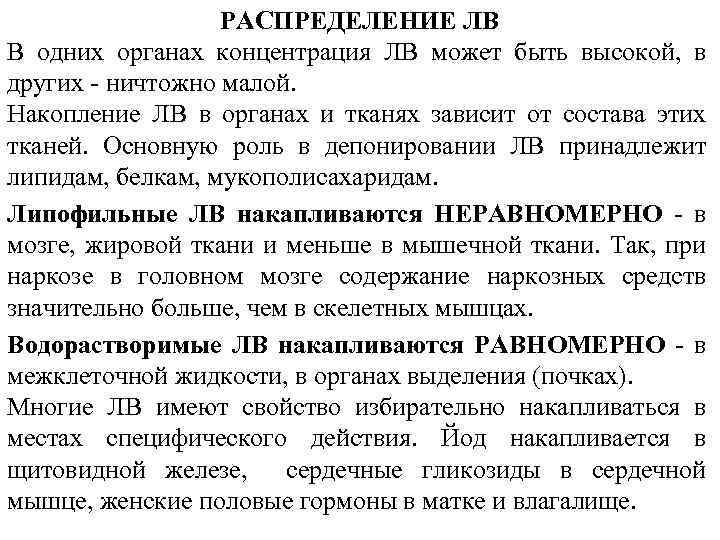 РАСПРЕДЕЛЕНИЕ ЛВ

В одних органах концентрация ЛВ может быть высокой, в других - ничтожно малой.

Накопление ЛВ в органах и тканях зависит от состава этих тканей. Основную роль в депонировании ЛВ принадлежит липидам, белкам, мукополисахаридам.

Липофильные ЛВ накапливаются НЕРАВНОМЕРНО - в мозге, жировой ткани и меньше в мышечной ткани. Так, при наркозе в головном мозге содержание наркозных средств значительно больше, чем в скелетных мышцах.

Водорастворимые ЛВ накапливаются РАВНОМЕРНО - в межклеточной жидкости, в органах выделения (почках).

Многие ЛВ имеют свойство избирательно накапливаться в местах специфического действия. Йод накапливается в щитовидной железе, сердечные гликозиды в сердечной мышце, женские половые гормоны в матке и влагалище.